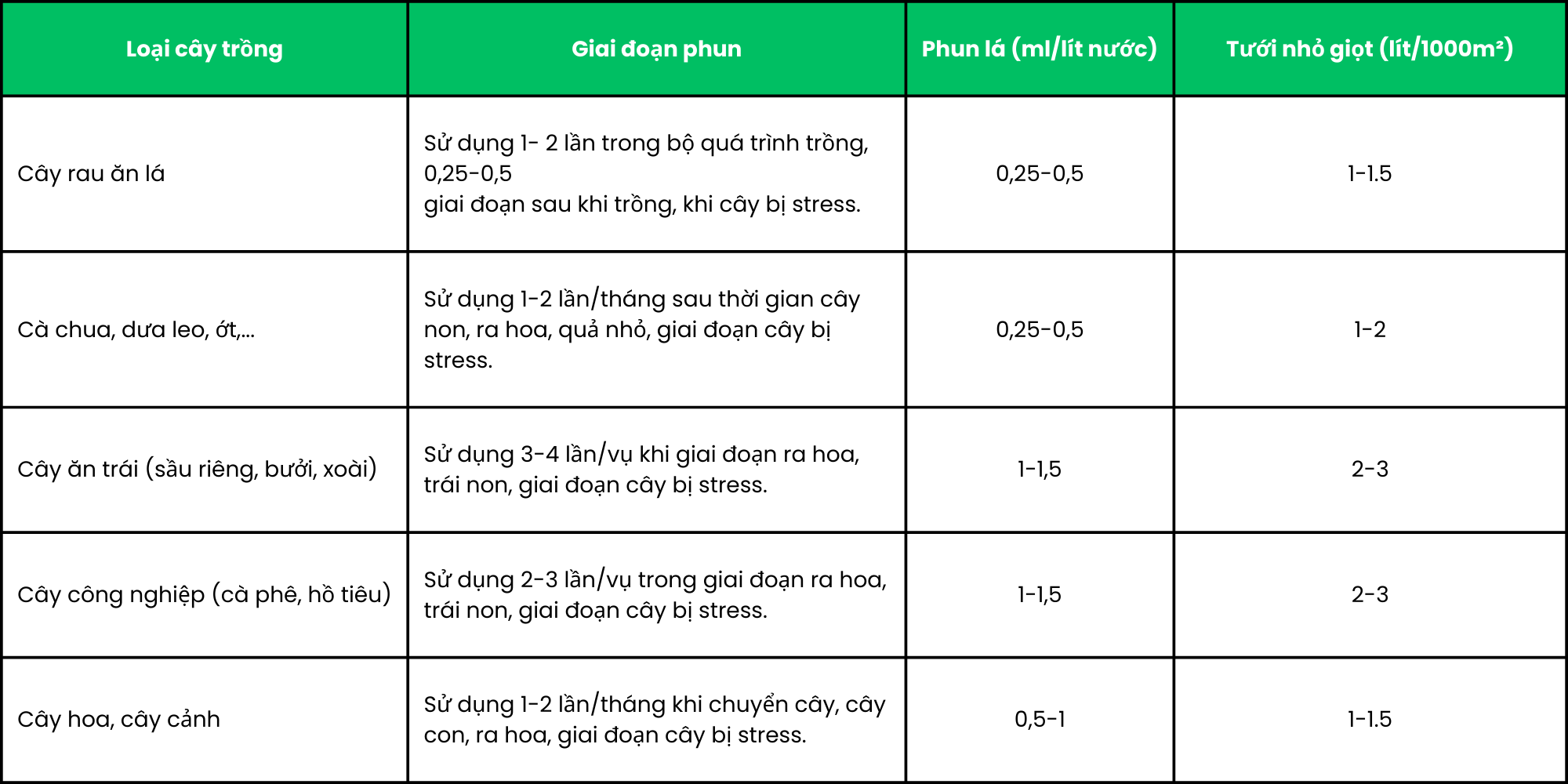 | Loại cây trồng | Giai đoạn phun | Phun lá (ml/lít nước) | Tưới nhỏ giọt (lít/1000m²) |
|---|---|---|---|
| Cây rau ăn lá | Sử dụng 1- 2 lần trong bộ quá trình trồng, 0,25-0,5 giai đoạn sau khi trồng, khi cây bị stress. | 0,25-0,5 | 1-1.5 |
| Cà chua, dưa leo, ớt,... | Sử dụng 1-2 lần/tháng sau thời gian cây non, ra hoa, quả nhỏ, giai đoạn cây bị stress. | 0,25-0,5 | 1-2 |
| Cây ăn trái (sầu riêng, bưởi, xoài) | Sử dụng 3-4 lần/vụ khi giai đoạn ra hoa, trái non, giai đoạn cây bị stress. | 1-1,5 | 2-3 |
| Cây công nghiệp (cà phê, hồ tiêu) | Sử dụng 2-3 lần/vụ trong giai đoạn ra hoa, trái non, giai đoạn cây bị stress. | 1-1,5 | 2-3 |
| Cây hoa, cây cảnh | Sử dụng 1-2 lần/tháng khi chuyển cây, cây con, ra hoa, giai đoạn cây bị stress. | 0,5-1 | 1-1.5 |